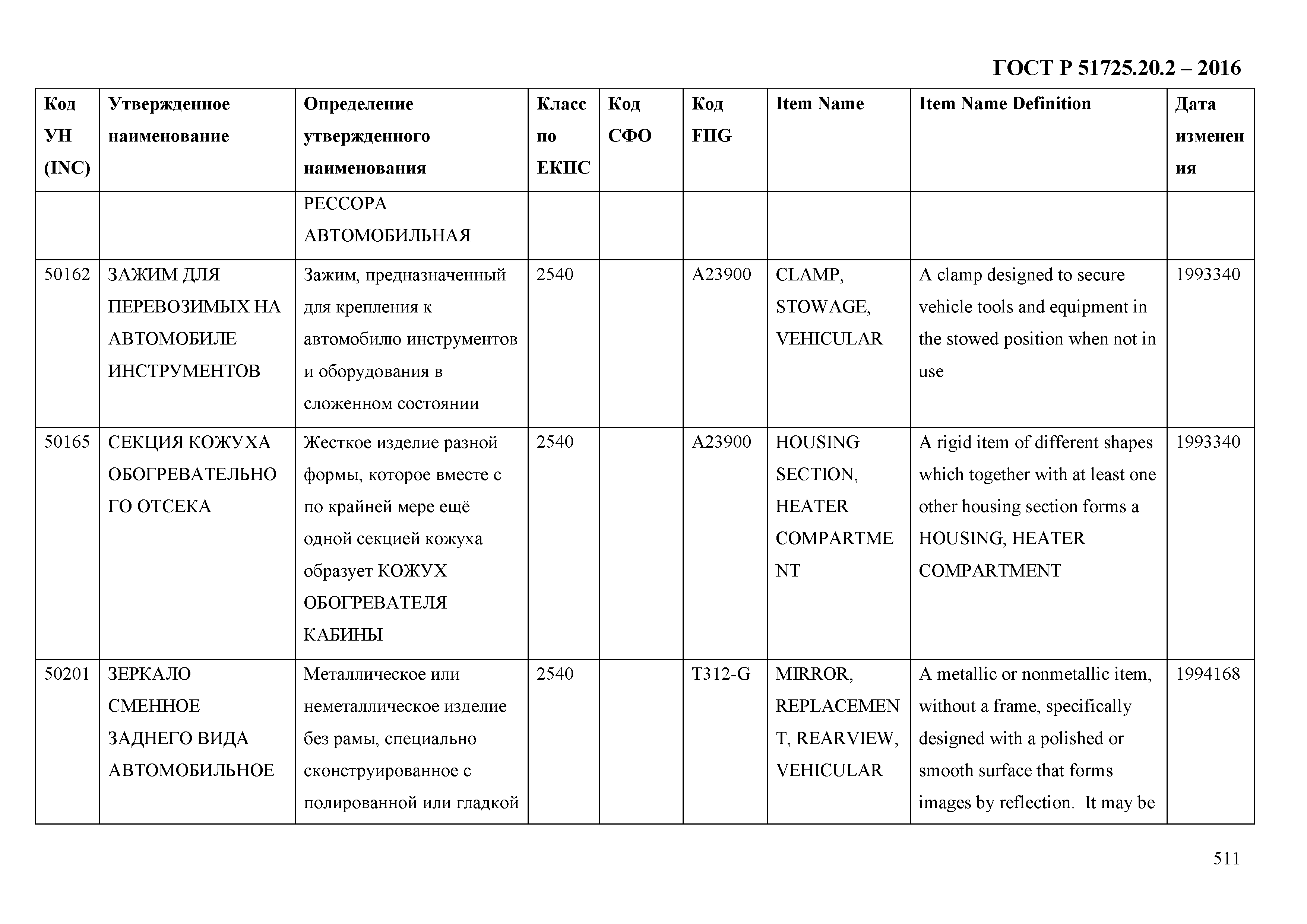 ГОСТ Р 51725.20.2 – 2016

| Код УН (INC) | Утвержденное наименование | Определение утвержденного наименования | Класс по ЕКПС | Код СФО | Код FIIG | Item Name | Item Name Definition | Дата изменения |
|---|---|---|---|---|---|---|---|---|
| | | РЕССОРА АВТОМОБИЛЬНАЯ | | | | | | |
| 50162 | ЗАЖИМ ДЛЯ ПЕРЕВОЗИМЫХ НА АВТОМОБИЛЕ ИНСТРУМЕНТОВ | Зажим, предназначенный для крепления к автомобилю инструментов и оборудования в сложенном состоянии | 2540 | | A23900 | CLAMP, STOWAGE, VEHICULAR | A clamp designed to secure vehicle tools and equipment in the stowed position when not in use | 1993340 |
| 50165 | СЕКЦИЯ КОЖУХА ОБОГРЕВАТЕЛЬНОГО ОТСЕКА | Жесткое изделие разной формы, которое вместе с по крайней мере ещё одной секцией кожуха образует КОЖУХ ОБОГРЕВАТЕЛЯ КАБИНЫ | 2540 | | A23900 | HOUSING SECTION, HEATER COMPARTMENT | A rigid item of different shapes which together with at least one other housing section forms a HOUSING, HEATER COMPARTMENT | 1993340 |
| 50201 | ЗЕРКАЛО СМЕННОЕ ЗАДНЕГО ВИДА АВТОМОБИЛЬНОЕ | Металлическое или неметаллическое изделие без рамы, специально сконструированное с полированной или гладкой | 2540 | | T312-G | MIRROR, REPLACEMENT, REARVIEW, VEHICULAR | A metallic or nonmetallic item, without a frame, specifically designed with a polished or smooth surface that forms images by reflection. It may be | 1994168 |

511